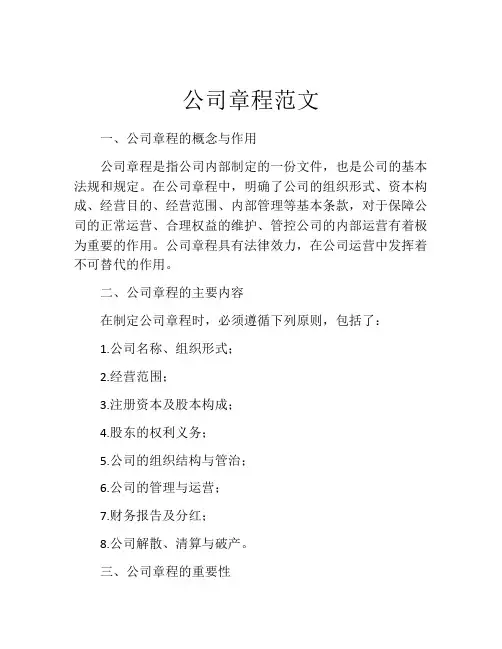 公司章程范文

一、公司章程的概念与作用

公司章程是指公司内部制定的一份文件，也是公司的基本法规和规定。在公司章程中，明确了公司的组织形式、资本构成、经营目的、经营范围、内部管理等基本条款，对于保障公司的正常运营、合理权益的维护、管控公司的内部运营有着极为重要的作用。公司章程具有法律效力，在公司运营中发挥着不可替代的作用。

二、公司章程的主要内容

在制定公司章程时，必须遵循下列原则，包括了：

1.公司名称、组织形式；

2.经营范围；

3.注册资本及股本构成；

4.股东的权利义务；

5.公司的组织结构与管治；

6.公司的管理与运营；

7.财务报告及分红；

8.公司解散、清算与破产。

三、公司章程的重要性